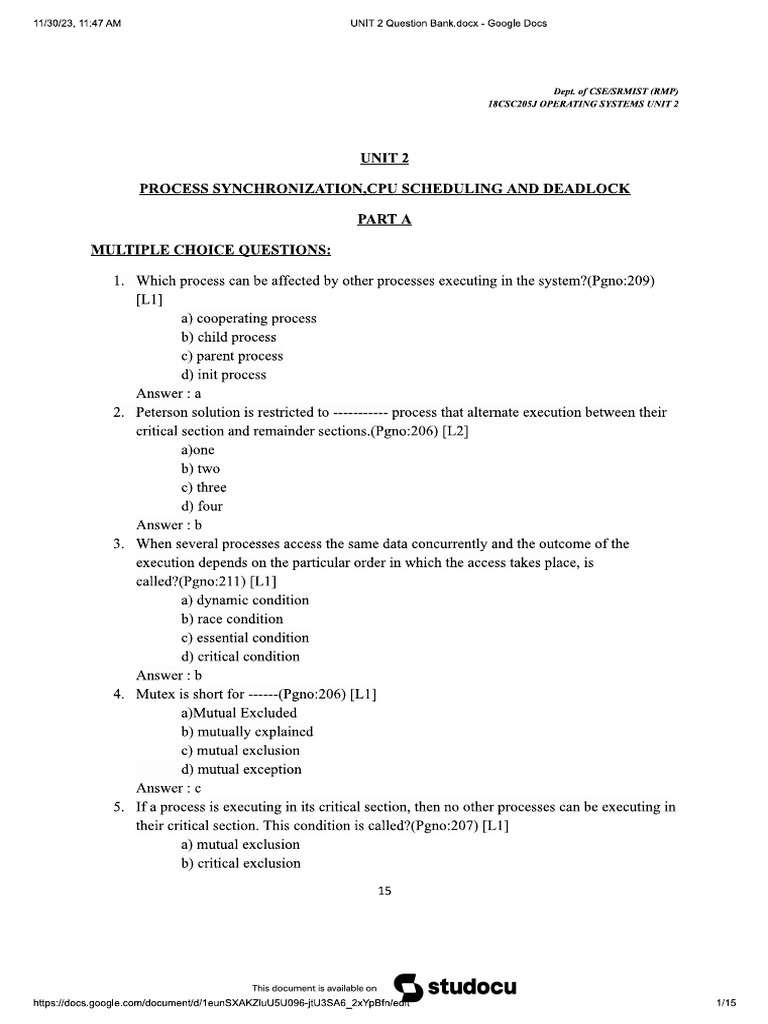 11/30/23, 11:47 AM

UNIT 2 Question Bank.docx - Google Docs

Dept. of CSE/SRMIST (RMP)
18CSC205J OPERATING SYSTEMS UNIT 2

UNIT 2

PROCESS SYNCHRONIZATION,CPU SCHEDULING AND DEADLOCK

PART A

MULTIPLE CHOICE QUESTIONS:

1. Which process can be affected by other processes executing in the system?(Pgno:209) [L1]
a) cooperating process
b) child process
c) parent process
d) init process
Answer : a

2. Peterson solution is restricted to ----------- process that alternate execution between their critical section and remainder sections.(Pgno:206) [L2]
a)one
b) two
c) three
d) four
Answer : b

3. When several processes access the same data concurrently and the outcome of the execution depends on the particular order in which the access takes place, is called?(Pgno:211) [L1]
a) dynamic condition
b) race condition
c) essential condition
d) critical condition
Answer : b

4. Mutex is short for ------(Pgno:206) [L1]
a)Mutual Excluded
b) mutually explained
c) mutual exclusion
d) mutual exception
Answer : c

5. If a process is executing in its critical section, then no other processes can be executing in their critical section. This condition is called?(Pgno:207) [L1]
a) mutual exclusion
b) critical exclusion

15

This document is available on studocu

https://docs.google.com/document/d/1eunSXAKZIuU5U096-jtU3SA6_2xYpBfn/edit

1/15